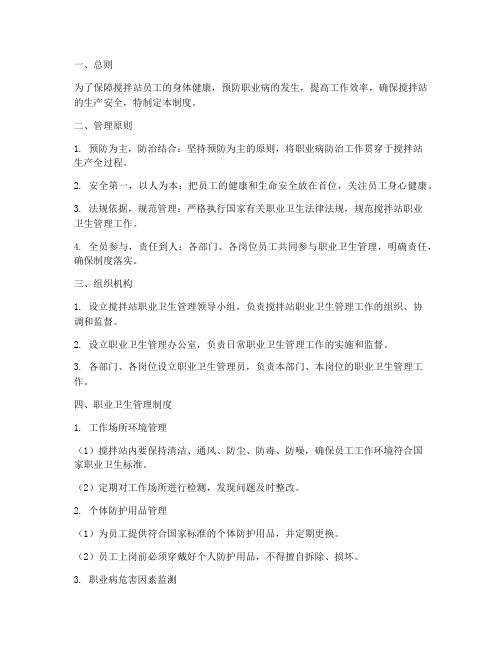 一、总则

为了保障搅拌站员工的身体健康，预防职业病的发生，提高工作效率，确保搅拌站的生产安全，特制定本制度。

二、管理原则

1. 预防为主，防治结合：坚持预防为主的原则，将职业病防治工作贯穿于搅拌站生产全过程。

2. 安全第一，以人为本：把员工的健康和生命安全放在首位，关注员工身心健康。

3. 法规依据，规范管理：严格执行国家有关职业卫生法律法规，规范搅拌站职业卫生管理工作。

4. 全员参与，责任到人：各部门、各岗位员工共同参与职业卫生管理，明确责任，确保制度落实。

三、组织机构

1. 设立搅拌站职业卫生管理领导小组，负责搅拌站职业卫生管理工作的组织、协调和监督。

2. 设立职业卫生管理办公室，负责日常职业卫生管理工作的实施和监督。

3. 各部门、各岗位设立职业卫生管理员，负责本部门、本岗位的职业卫生管理工作。

四、职业卫生管理制度

1. 工作场所环境管理

（1）搅拌站内要保持清洁、通风、防尘、防毒、防噪，确保员工工作环境符合国家职业卫生标准。

（2）定期对工作场所进行检测，发现问题及时整改。

2. 个体防护用品管理

（1）为员工提供符合国家标准的个体防护用品，并定期更换。

（2）员工上岗前必须穿戴好个人防护用品，不得擅自拆除、损坏。

3. 职业病危害因素监测